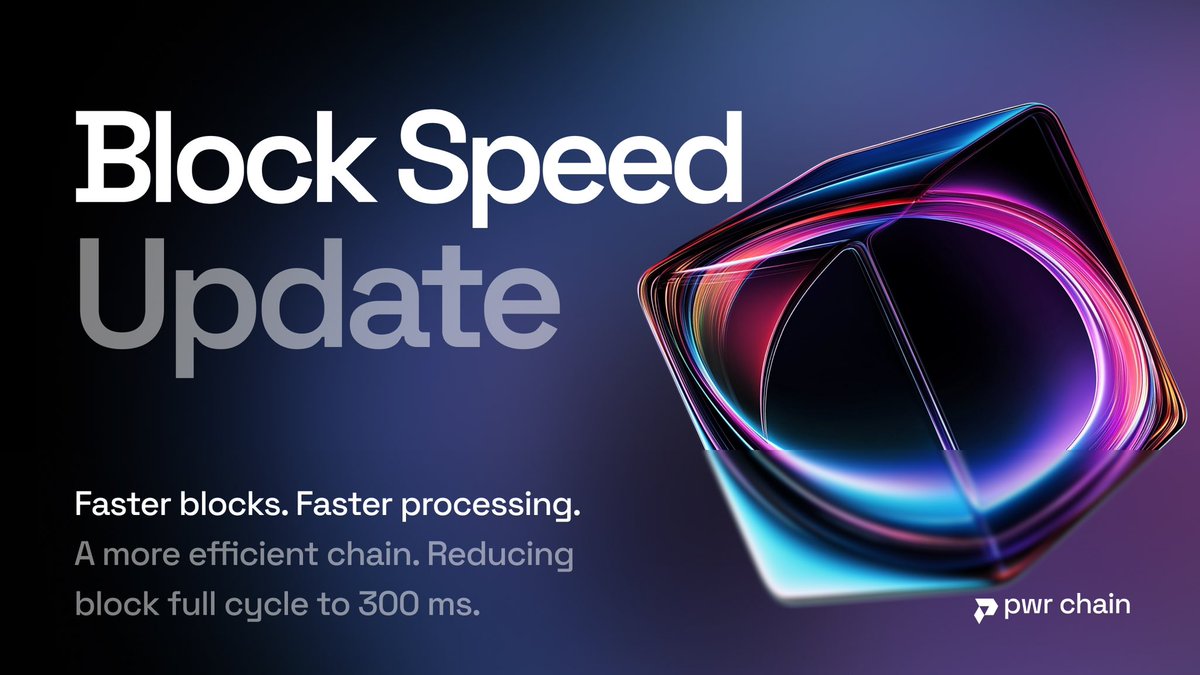 Block Speed Update

Faster blocks. Faster processing.
A more efficient chain. Reducing block full cycle to 300 ms.

pwr chain